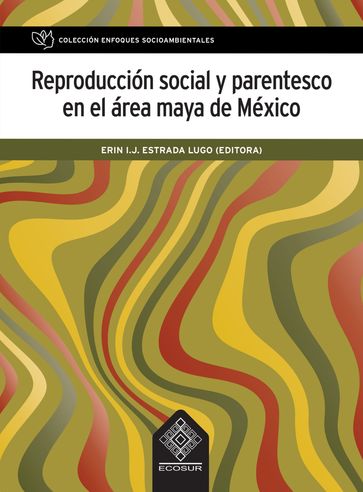 COLECCIÓN ENFOQUES SOCIOAMBIENTALES

Reproducción social y parentesco en el área maya de México

ERIN I.J. ESTRADA LUGO (EDITORA)

ECOSUR